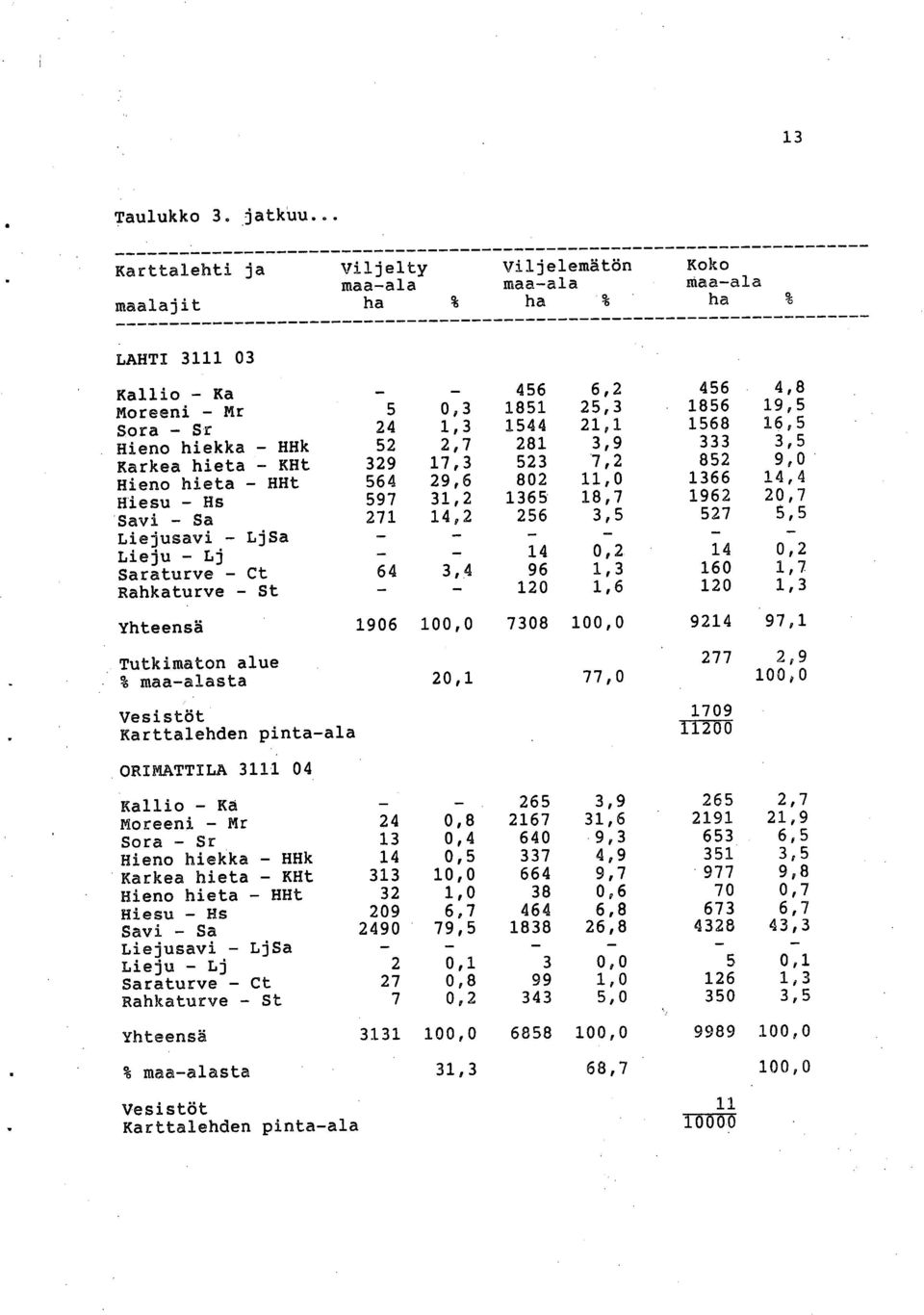 13

Taulukko 3. jatkuu...

| Karttalehti ja maalajit | Viljelty maa-ala ha | % | Viljelemätön maa-ala ha | % | Koko maa-ala ha | % |
|---|---|---|---|---|---|---|
| LAHTI 3111 03 | | | | | | |
| Kallio - Ka | - | - | 456 | 6,2 | 456 | 4,8 |
| Moreeni - Mr | 5 | 0,3 | 1851 | 25,3 | 1856 | 19,5 |
| Sora - Sr | 24 | 1,3 | 1544 | 21,1 | 1568 | 16,5 |
| Hieno hiekka - HHk | 52 | 2,7 | 281 | 3,9 | 333 | 3,5 |
| Karkea hieta - KHt | 329 | 17,3 | 523 | 7,2 | 852 | 9,0 |
| Hieno hieta - HHt | 564 | 29,6 | 802 | 11,0 | 1366 | 14,4 |
| Hiesu - Hs | 597 | 31,2 | 1365 | 18,7 | 1962 | 20,7 |
| Savi - Sa | 271 | 14,2 | 256 | 3,5 | 527 | 5,5 |
| Liejusavi - LjSa | - | - | - | - | - | - |
| Lieju - Lj | - | - | 14 | 0,2 | 14 | 0,2 |
| Saraturve - Ct | 64 | 3,4 | 96 | 1,3 | 160 | 1,7 |
| Rahkaturve - St | - | - | 120 | 1,6 | 120 | 1,3 |
| Yhteensä | 1906 | 100,0 | 7308 | 100,0 | 9214 | 97,1 |
| Tutkimaton alue | | | | | 277 | 2,9 |
| % maa-alasta | | 20,1 | | 77,0 | | 100,0 |
| Vesistöt | | | | | 1709 | |
| Karttalehden pinta-ala | | | | | 11200 | |
| ORIMATTILA 3111 04 | | | | | | |
| Kallio - Ka | - | - | 265 | 3,9 | 265 | 2,7 |
| Moreeni - Mr | 24 | 0,8 | 2167 | 31,6 | 2191 | 21,9 |
| Sora - Sr | 13 | 0,4 | 640 | 9,3 | 653 | 6,5 |
| Hieno hiekka - HHk | 14 | 0,5 | 337 | 4,9 | 351 | 3,5 |
| Karkea hieta - KHt | 313 | 10,0 | 664 | 9,7 | 977 | 9,8 |
| Hieno hieta - HHt | 32 | 1,0 | 38 | 0,6 | 70 | 0,7 |
| Hiesu - Hs | 209 | 6,7 | 464 | 6,8 | 673 | 6,7 |
| Savi - Sa | 2490 | 79,5 | 1838 | 26,8 | 4328 | 43,3 |
| Liejusavi - LjSa | - | - | - | - | - | - |
| Lieju - Lj | 2 | 0,1 | 3 | 0,0 | 5 | 0,1 |
| Saraturve - Ct | 27 | 0,8 | 99 | 1,0 | 126 | 1,3 |
| Rahkaturve - St | 7 | 0,2 | 343 | 5,0 | 350 | 3,5 |
| Yhteensä | 3131 | 100,0 | 6858 | 100,0 | 9989 | 100,0 |
| % maa-alasta | | 31,3 | | 68,7 | | 100,0 |
| Vesistöt | | | | | 11 | |
| Karttalehden pinta-ala | | | | | 10000 | |